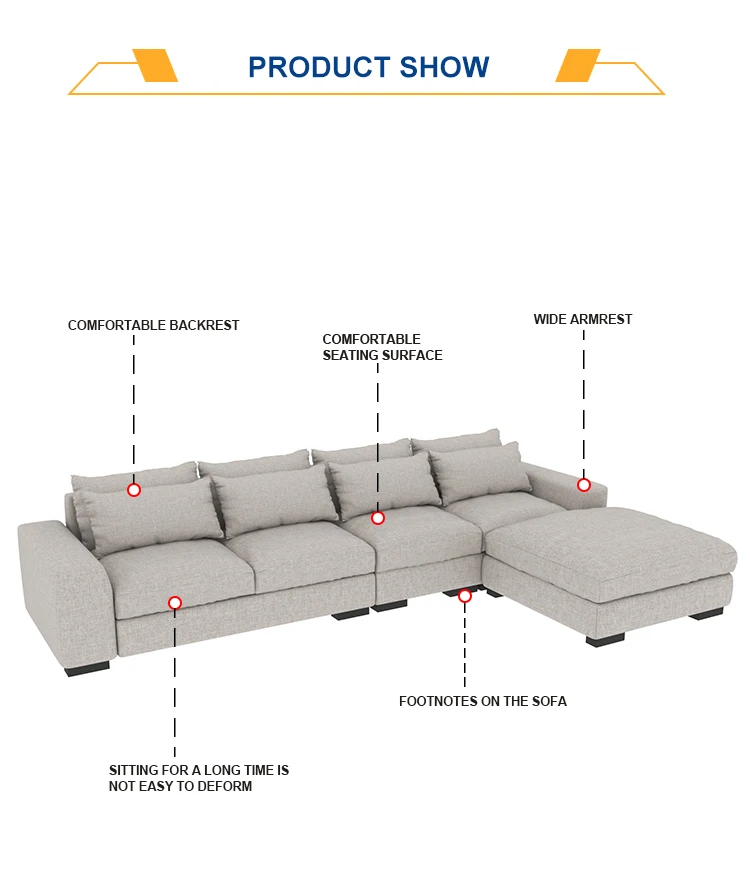 PRODUCT SHOW

COMFORTABLE BACKREST

COMFORTABLE
SEATING SURFACE

WIDE ARMREST

FOOTNOTES ON THE SOFA

SITTING FOR A LONG TIME IS
NOT EASY TO DEFORM